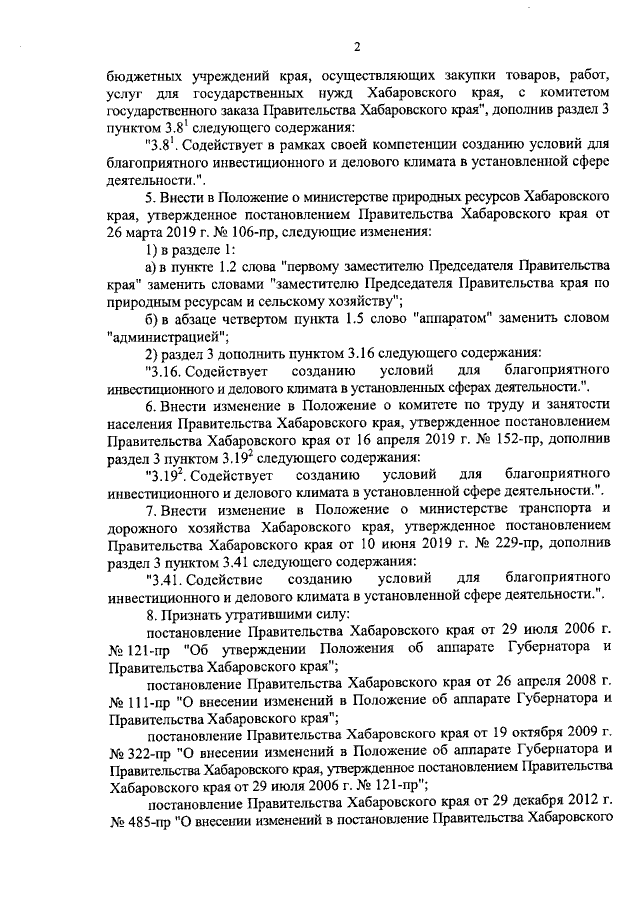 2

бюджетных учреждений края, осуществляющих закупки товаров, работ, услуг для государственных нужд Хабаровского края, с комитетом государственного заказа Правительства Хабаровского края", дополнив раздел 3 пунктом $3.8^1$ следующего содержания:

"$3.8^1$. Содействует в рамках своей компетенции созданию условий для благоприятного инвестиционного и делового климата в установленной сфере деятельности.".

5. Внести в Положение о министерстве природных ресурсов Хабаровского края, утвержденное постановлением Правительства Хабаровского края от 26 марта 2019 г. № 106-пр, следующие изменения:

1) в разделе 1:

а) в пункте 1.2 слова "первому заместителю Председателя Правительства края" заменить словами "заместителю Председателя Правительства края по природным ресурсам и сельскому хозяйству";

б) в абзаце четвертом пункта 1.5 слово "аппаратом" заменить словом "администрацией";

2) раздел 3 дополнить пунктом 3.16 следующего содержания:

"3.16. Содействует созданию условий для благоприятного инвестиционного и делового климата в установленных сферах деятельности.".

6. Внести изменение в Положение о комитете по труду и занятости населения Правительства Хабаровского края, утвержденное постановлением Правительства Хабаровского края от 16 апреля 2019 г. № 152-пр, дополнив раздел 3 пунктом $3.19^2$ следующего содержания:

"$3.19^2$. Содействует созданию условий для благоприятного инвестиционного и делового климата в установленной сфере деятельности.".

7. Внести изменение в Положение о министерстве транспорта и дорожного хозяйства Хабаровского края, утвержденное постановлением Правительства Хабаровского края от 10 июня 2019 г. № 229-пр, дополнив раздел 3 пунктом 3.41 следующего содержания:

"3.41. Содействие созданию условий для благоприятного инвестиционного и делового климата в установленной сфере деятельности.".

8. Признать утратившими силу:

постановление Правительства Хабаровского края от 29 июля 2006 г. № 121-пр "Об утверждении Положения об аппарате Губернатора и Правительства Хабаровского края";

постановление Правительства Хабаровского края от 26 апреля 2008 г. № 111-пр "О внесении изменений в Положение об аппарате Губернатора и Правительства Хабаровского края";

постановление Правительства Хабаровского края от 19 октября 2009 г. № 322-пр "О внесении изменений в Положение об аппарате Губернатора и Правительства Хабаровского края, утвержденное постановлением Правительства Хабаровского края от 29 июля 2006 г. № 121-пр";

постановление Правительства Хабаровского края от 29 декабря 2012 г. № 485-пр "О внесении изменений в постановление Правительства Хабаровского